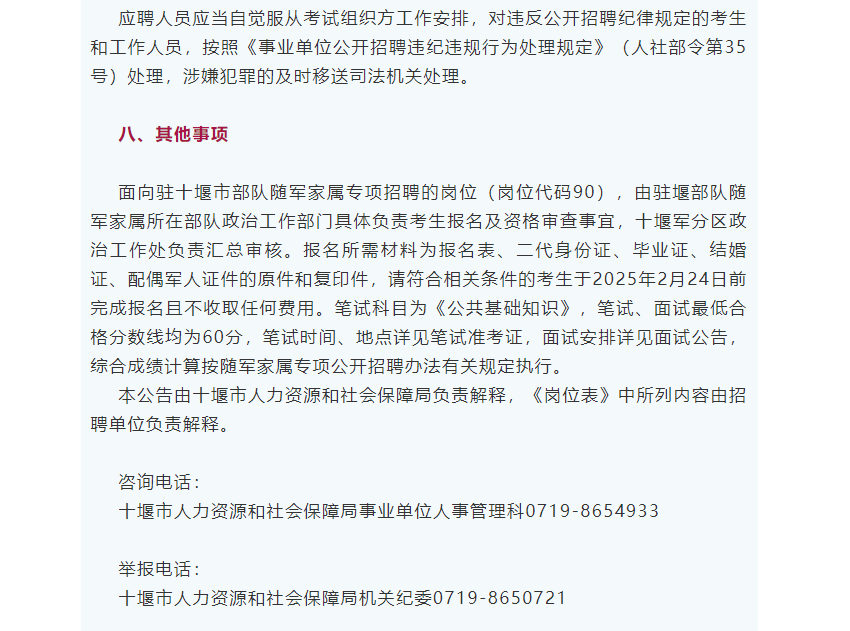 应聘人员应当自觉服从考试组织方工作安排，对违反公开招聘纪律规定的考生和工作人员，按照《事业单位公开招聘违纪违规行为处理规定》（人社部令第35号）处理，涉嫌犯罪的及时移送司法机关处理。

八、其他事项

面向驻十堰市部队随军家属专项招聘的岗位（岗位代码90），由驻堰部队随军家属所在部队政治工作部门具体负责考生报名及资格审查事宜，十堰军分区政治工作处负责汇总审核。报名所需材料为报名表、二代身份证、毕业证、结婚证、配偶军人证件的原件和复印件，请符合相关条件的考生于2025年2月24日前完成报名且不收取任何费用。笔试科目为《公共基础知识》，笔试、面试最低合格分数线均为60分，笔试时间、地点详见笔试准考证，面试安排详见面试公告，综合成绩计算按随军家属专项公开招聘办法有关规定执行。

本公告由十堰市人力资源和社会保障局负责解释，《岗位表》中所列内容由招聘单位负责解释。

咨询电话：
十堰市人力资源和社会保障局事业单位人事管理科0719-8654933

举报电话：
十堰市人力资源和社会保障局机关纪委0719-8650721